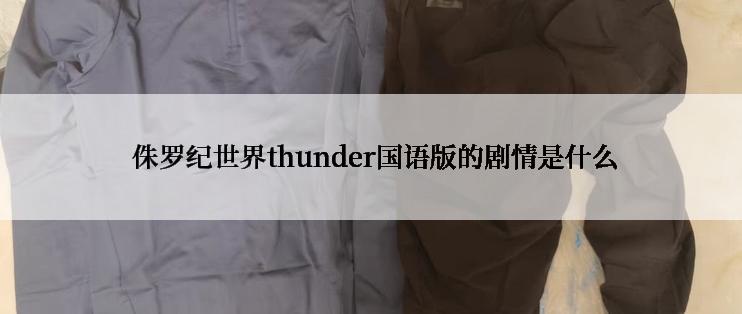 侏罗纪世界thunder国语版的剧情是什么